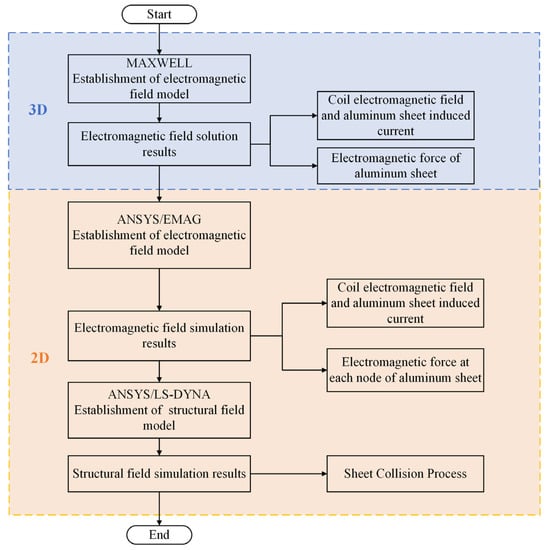 Start

3D

MAXWELL
Establishment of electromagnetic field model

Electromagnetic field solution results

Coil electromagnetic field and aluminum sheet induced current

Electromagnetic force of aluminum sheet

2D

ANSYS/EMAG
Establishment of electromagnetic field model

Electromagnetic field simulation results

Coil electromagnetic field and aluminum sheet induced current

Electromagnetic force at each node of aluminum sheet

ANSYS/LS-DYNA
Establishment of structural field model

Structural field simulation results

Sheet Collision Process

End